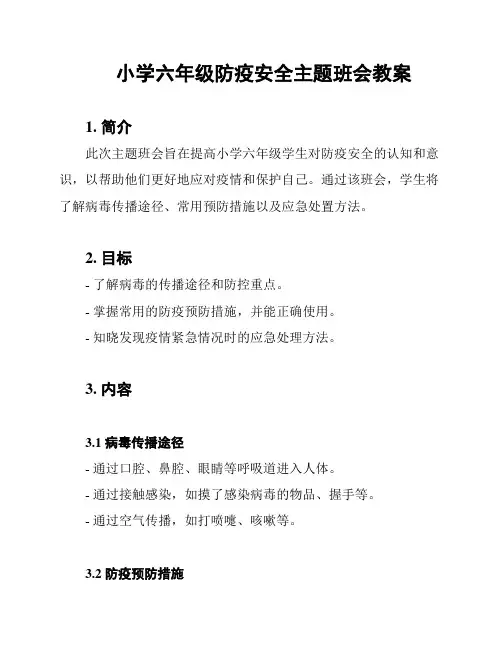 小学六年级防疫安全主题班会教案

1. 简介

此次主题班会旨在提高小学六年级学生对防疫安全的认知和意识，以帮助他们更好地应对疫情和保护自己。通过该班会，学生将了解病毒传播途径、常用预防措施以及应急处置方法。

2. 目标

- 了解病毒的传播途径和防控重点。

- 掌握常用的防疫预防措施，并能正确使用。

- 知晓发现疫情紧急情况时的应急处理方法。

3. 内容

3.1 病毒传播途径

- 通过口腔、鼻腔、眼睛等呼吸道进入人体。

- 通过接触感染，如摸了感染病毒的物品、握手等。

- 通过空气传播，如打喷嚏、咳嗽等。

3.2 防疫预防措施